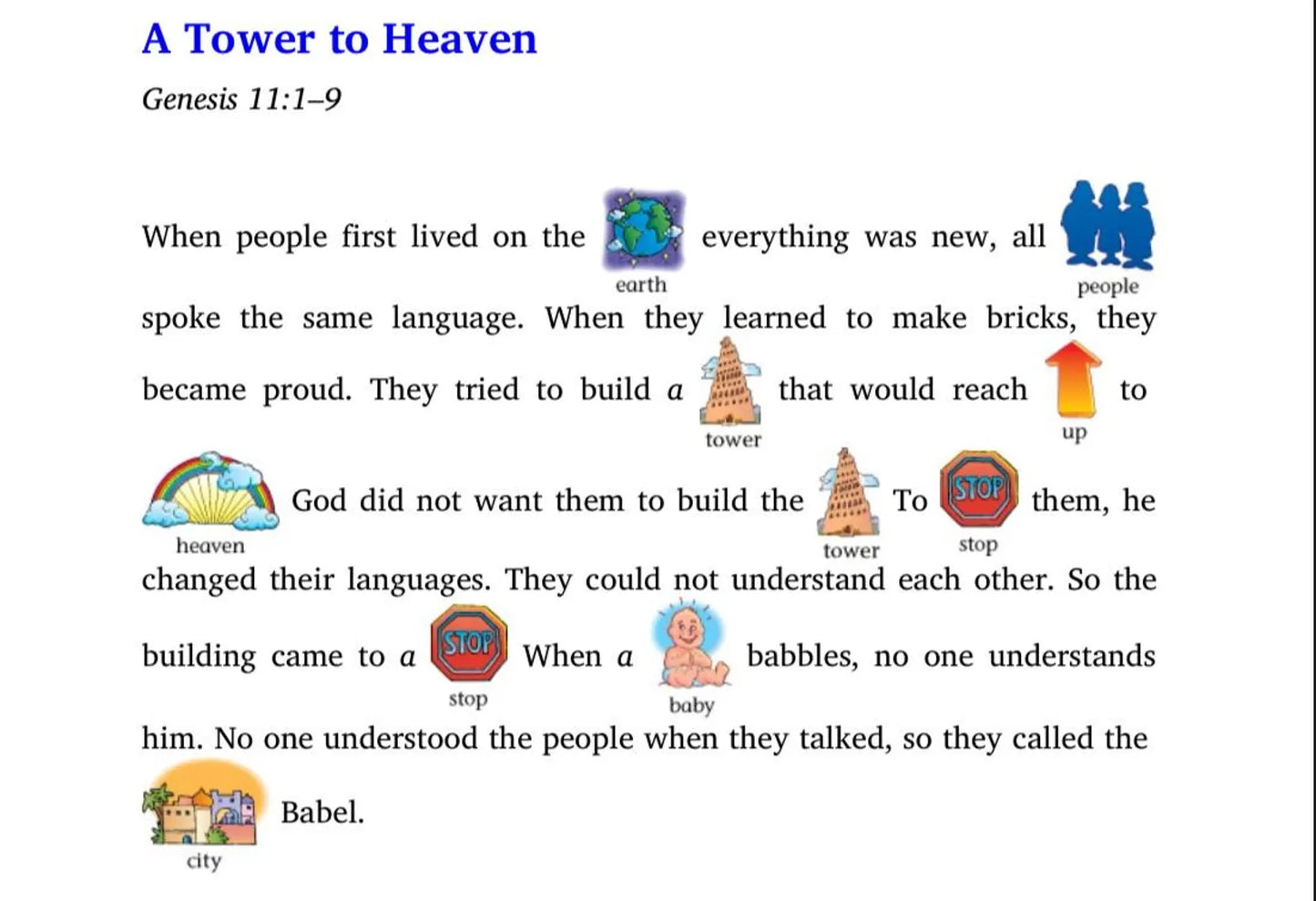 A Tower to Heaven

Genesis 11:1–9

When people first lived on the earth everything was new, all people spoke the same language. When they learned to make bricks, they became proud. They tried to build a tower that would reach up to heaven God did not want them to build the tower To STOP stop them, he changed their languages. They could not understand each other. So the building came to a STOP stop When a baby babbles, no one understands him. No one understood the people when they talked, so they called the city Babel.